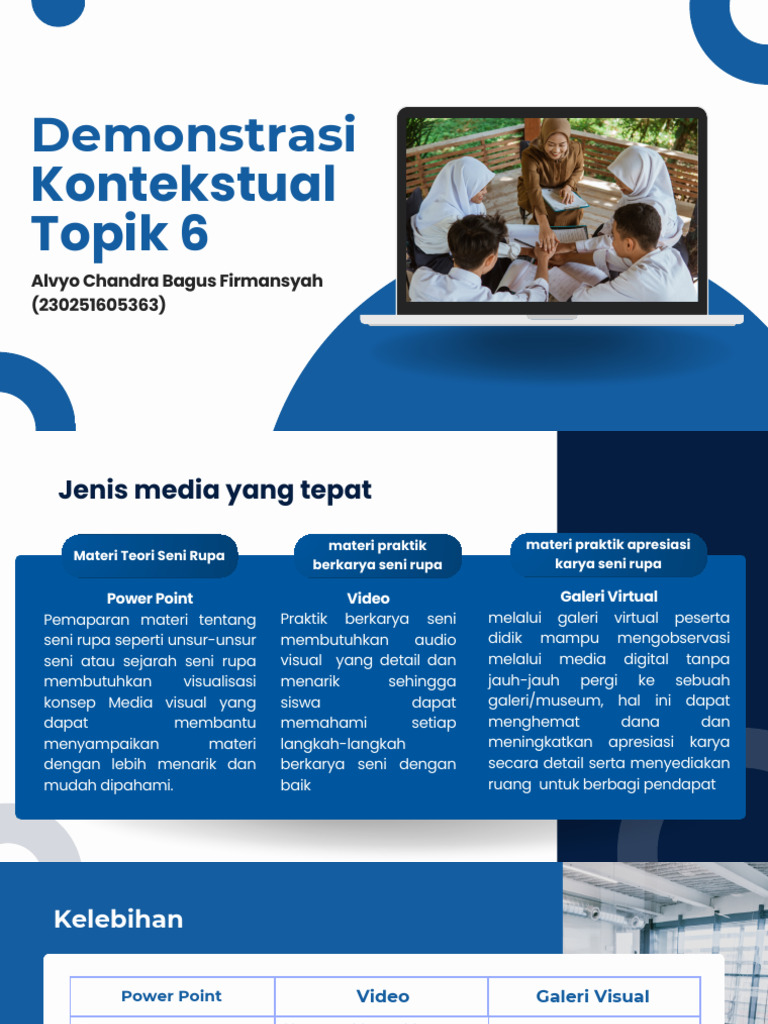 Demonstrasi Kontekstual Topik 6

Alvyo Chandra Bagus Firmansyah (230251605363)

Jenis media yang tepat

Materi Teori Seni Rupa

Power Point

Pemaparan materi tentang seni rupa seperti unsur-unsur seni atau sejarah seni rupa membutuhkan visualisasi konsep Media visual yang dapat membantu menyampaikan materi dengan lebih menarik dan mudah dipahami.

materi praktik berkarya seni rupa

Video

Praktik berkarya seni membutuhkan audio visual yang detail dan menarik sehingga siswa dapat memahami setiap langkah-langkah berkarya seni dengan baik

materi praktik apresiasi karya seni rupa

Galeri Virtual

melalui galeri virtual peserta didik mampu mengobservasi melalui media digital tanpa jauh-jauh pergi ke sebuah galeri/museum, hal ini dapat menghemat dana dan meningkatkan apresiasi karya secara detail serta menyediakan ruang untuk berbagi pendapat

Kelebihan

| Power Point | Video | Galeri Visual |
|---|---|---|